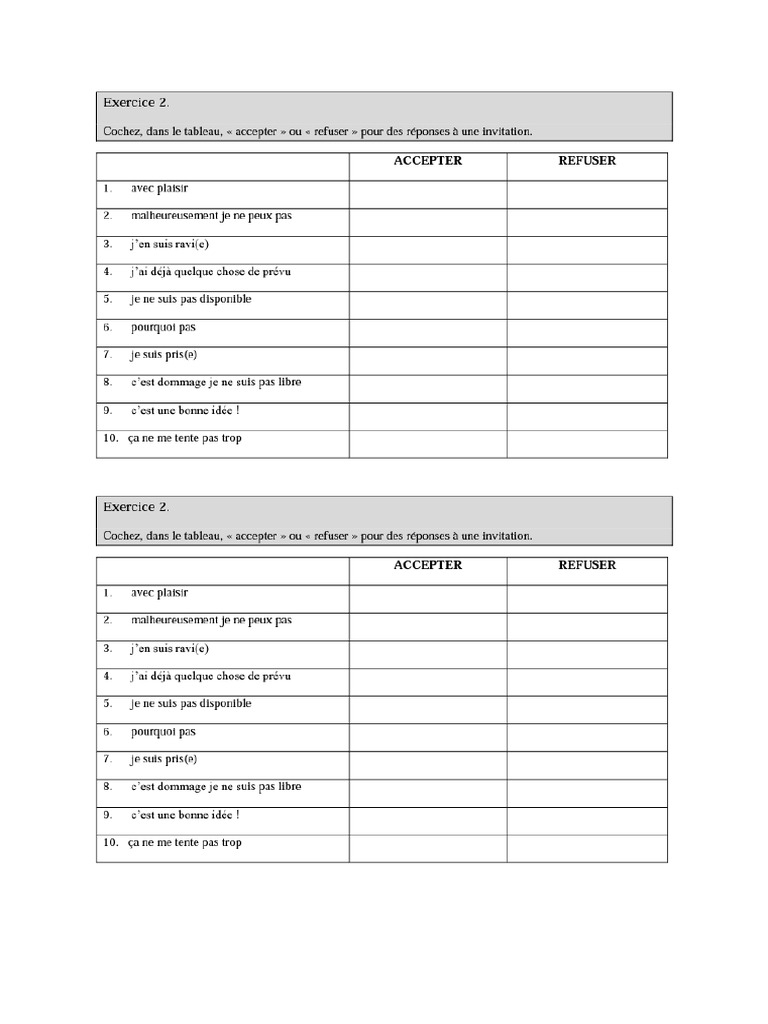 Exercice 2.

Cochez, dans le tableau, « accepter » ou « refuser » pour des réponses à une invitation.

| | ACCEPTER | REFUSER |
|---|---|---|
| 1. avec plaisir | | |
| 2. malheureusement je ne peux pas | | |
| 3. j'en suis ravi(e) | | |
| 4. j'ai déjà quelque chose de prévu | | |
| 5. je ne suis pas disponible | | |
| 6. pourquoi pas | | |
| 7. je suis pris(e) | | |
| 8. c'est dommage je ne suis pas libre | | |
| 9. c'est une bonne idée ! | | |
| 10. ça ne me tente pas trop | | |

Exercice 2.

Cochez, dans le tableau, « accepter » ou « refuser » pour des réponses à une invitation.

| | ACCEPTER | REFUSER |
|---|---|---|
| 1. avec plaisir | | |
| 2. malheureusement je ne peux pas | | |
| 3. j'en suis ravi(e) | | |
| 4. j'ai déjà quelque chose de prévu | | |
| 5. je ne suis pas disponible | | |
| 6. pourquoi pas | | |
| 7. je suis pris(e) | | |
| 8. c'est dommage je ne suis pas libre | | |
| 9. c'est une bonne idée ! | | |
| 10. ça ne me tente pas trop | | |